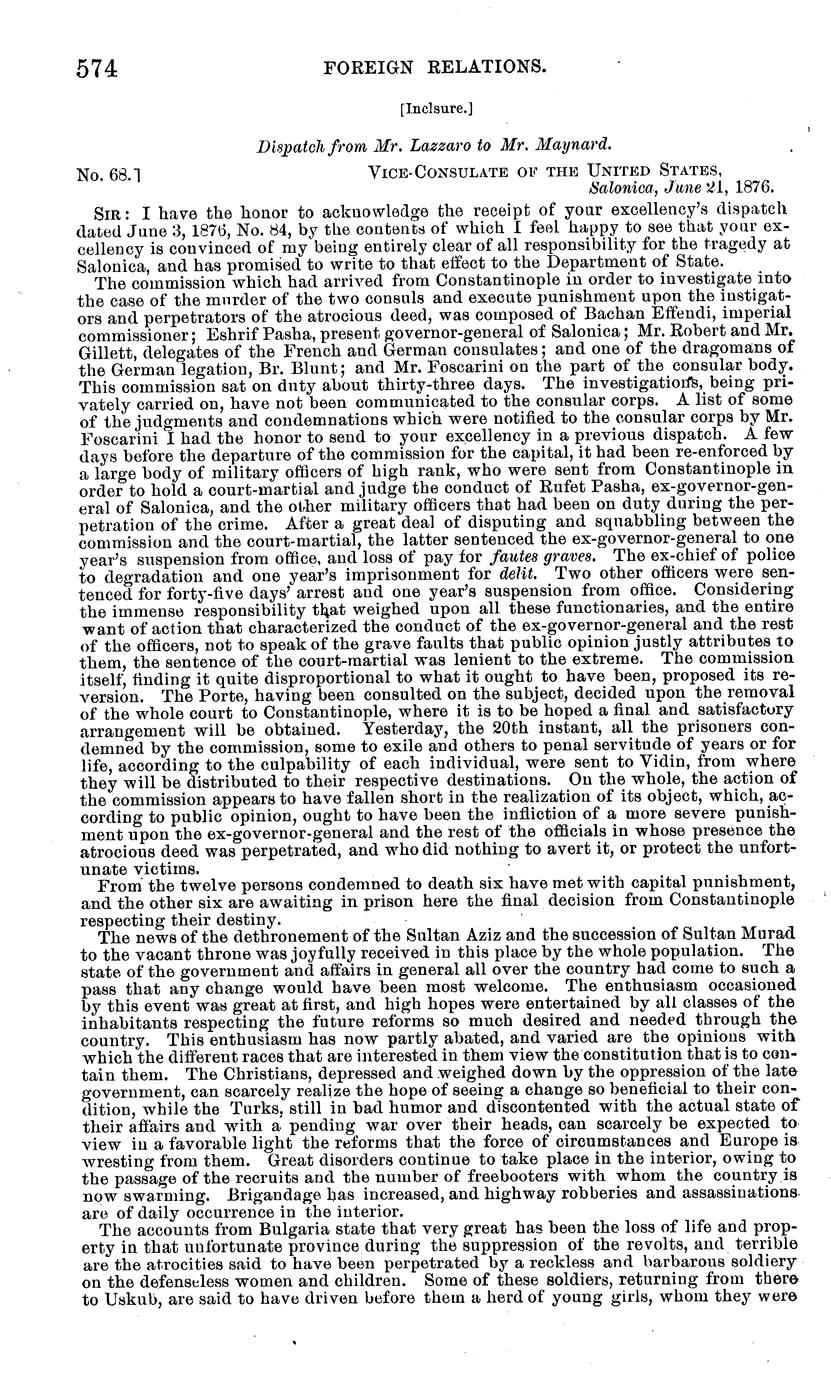 574 FOREIGN RELATIONS.

[Inclsure.]

Dispatch from Mr. Lazzaro to Mr. Maynard.

No. 68.] VICE-CONSULATE OF THE UNITED STATES, Salonica, June 21, 1876.

SIR: I have the honor to acknowledge the receipt of your excellency's dispatch dated June 3, 1876, No. 84, by the contents of which I feel happy to see that your excellency is convinced of my being entirely clear of all responsibility for the tragedy at Salonica, and has promised to write to that effect to the Department of State.

The commission which had arrived from Constantinople in order to investigate into the case of the murder of the two consuls and execute punishment upon the instigators and perpetrators of the atrocious deed, was composed of Bachan Effendi, imperial commissioner; Eshrif Pasha, present governor-general of Salonica; Mr. Robert and Mr. Gillett, delegates of the French and German consulates; and one of the dragomans of the German legation, Br. Blunt; and Mr. Foscarini on the part of the consular body. This commission sat on duty about thirty-three days. The investigations, being privately carried on, have not been communicated to the consular corps. A list of some of the judgments and condemnations which were notified to the consular corps by Mr. Foscarini I had the honor to send to your excellency in a previous dispatch. A few days before the departure of the commission for the capital, it had been re-enforced by a large body of military officers of high rank, who were sent from Constantinople in order to hold a court-martial and judge the conduct of Rufet Pasha, ex-governor-general of Salonica, and the other military officers that had been on duty during the perpetration of the crime. After a great deal of disputing and squabbling between the commission and the court-martial, the latter sentenced the ex-governor-general to one year's suspension from office, and loss of pay for fautes graves. The ex-chief of police to degradation and one year's imprisonment for delit. Two other officers were sentenced for forty-five days' arrest and one year's suspension from office. Considering the immense responsibility that weighed upon all these functionaries, and the entire want of action that characterized the conduct of the ex-governor-general and the rest of the officers, not to speak of the grave faults that public opinion justly attributes to them, the sentence of the court-martial was lenient to the extreme. The commission itself, finding it quite disproportional to what it ought to have been, proposed its reversion. The Porte, having been consulted on the subject, decided upon the removal of the whole court to Constantinople, where it is to be hoped a final and satisfactory arrangement will be obtained. Yesterday, the 20th instant, all the prisoners condemned by the commission, some to exile and others to penal servitude of years or for life, according to the culpability of each individual, were sent to Vidin, from where they will be distributed to their respective destinations. On the whole, the action of the commission appears to have fallen short in the realization of its object, which, according to public opinion, ought to have been the infliction of a more severe punishment upon the ex-governor-general and the rest of the officials in whose presence the atrocious deed was perpetrated, and who did nothing to avert it, or protect the unfortunate victims.

From the twelve persons condemned to death six have met with capital punishment, and the other six are awaiting in prison here the final decision from Constantinople respecting their destiny.

The news of the dethronement of the Sultan Aziz and the succession of Sultan Murad to the vacant throne was joyfully received in this place by the whole population. The state of the government and affairs in general all over the country had come to such a pass that any change would have been most welcome. The enthusiasm occasioned by this event was great at first, and high hopes were entertained by all classes of the inhabitants respecting the future reforms so much desired and needed through the country. This enthusiasm has now partly abated, and varied are the opinions with which the different races that are interested in them view the constitution that is to contain them. The Christians, depressed and weighed down by the oppression of the late government, can scarcely realize the hope of seeing a change so beneficial to their condition, while the Turks, still in bad humor and discontented with the actual state of their affairs and with a pending war over their heads, can scarcely be expected to view in a favorable light the reforms that the force of circumstances and Europe is wresting from them. Great disorders continue to take place in the interior, owing to the passage of the recruits and the number of freebooters with whom the country is now swarming. Brigandage has increased, and highway robberies and assassinations are of daily occurrence in the interior.

The accounts from Bulgaria state that very great has been the loss of life and property in that unfortunate province during the suppression of the revolts, and terrible are the atrocities said to have been perpetrated by a reckless and barbarous soldiery on the defenseless women and children. Some of these soldiers, returning from there to Uskub, are said to have driven before them a herd of young girls, whom they were